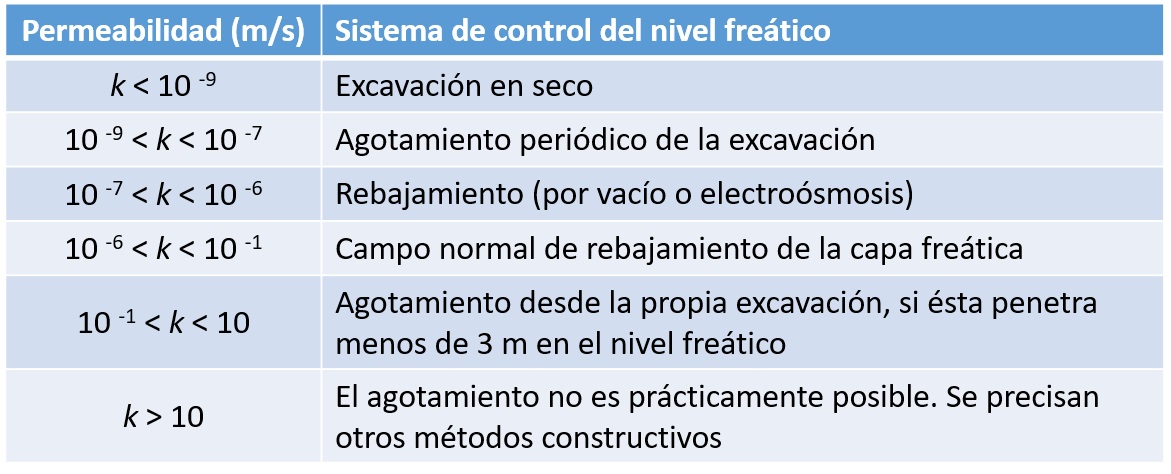 | Permeabilidad (m/s) | Sistema de control del nivel freático |
|---|---|
| $k < 10^{-9}$ | Excavación en seco |
| $10^{-9} < k < 10^{-7}$ | Agotamiento periódico de la excavación |
| $10^{-7} < k < 10^{-6}$ | Rebajamiento (por vacío o electroósmosis) |
| $10^{-6} < k < 10^{-1}$ | Campo normal de rebajamiento de la capa freática |
| $10^{-1} < k < 10$ | Agotamiento desde la propia excavación, si ésta penetra menos de 3 m en el nivel freático |
| $k > 10$ | El agotamiento no es prácticamente posible. Se precisan otros métodos constructivos |